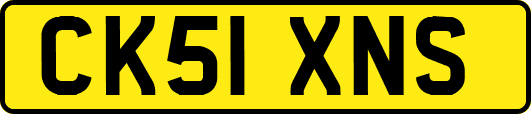 CK51 XNS